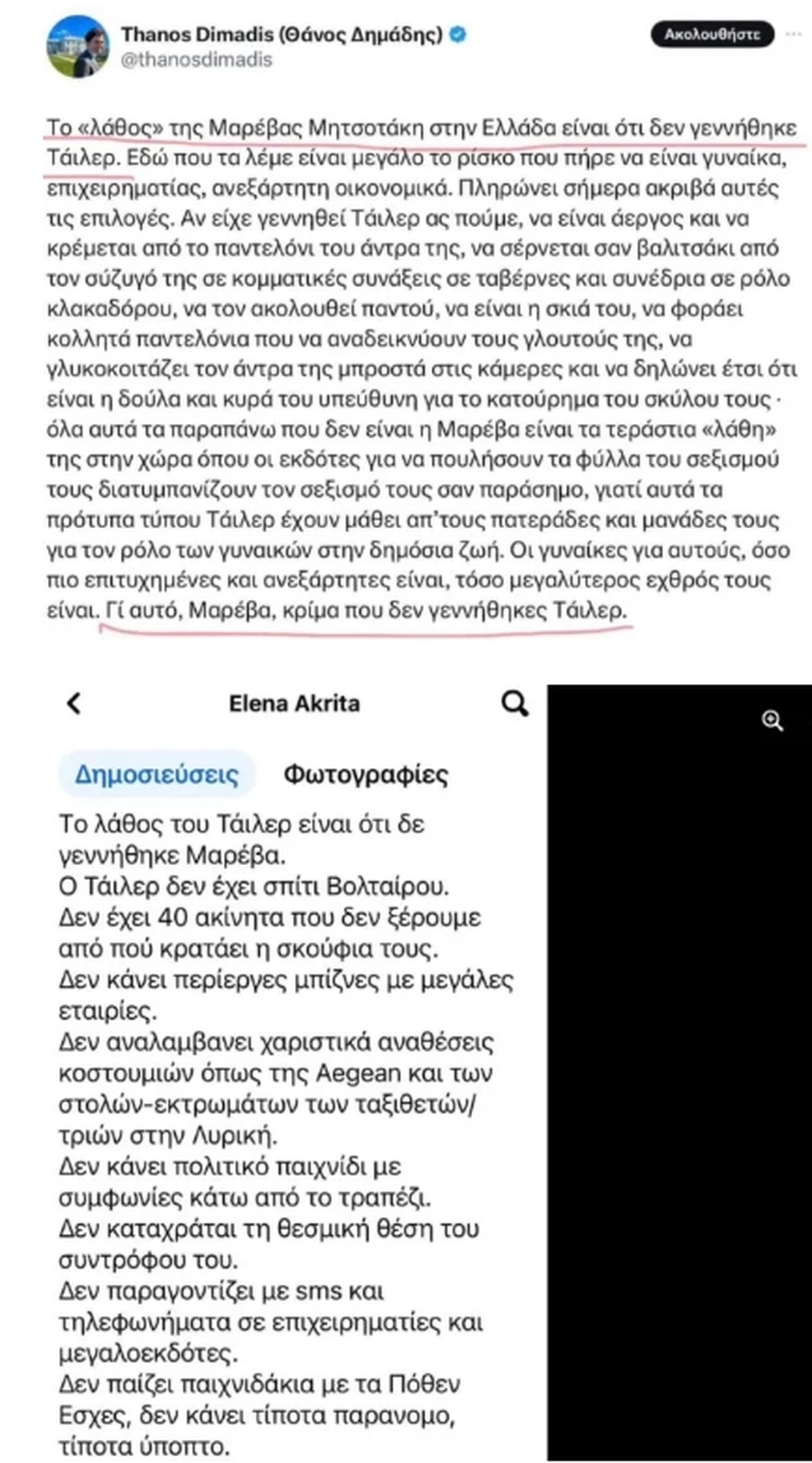 Thanos Dimadis (Θάνος Δημάδης)
@thanosdimadis

Ακολουθήστε

Το «λάθος» της Μαρέβας Μητσοτάκη στην Ελλάδα είναι ότι δεν γεννήθηκε Τάιλερ. Εδώ που τα λέμε είναι μεγάλο το ρίσκο που πήρε να είναι γυναίκα, επιχειρηματίας, ανεξάρτητη οικονομικά. Πληρώνει σήμερα ακριβά αυτές τις επιλογές. Αν είχε γεννηθεί Τάιλερ ας πούμε, να είναι άεργος και να κρέμεται από το παντελόνι του άντρα της, να σέρνεται σαν βαλιτσάκι από τον σύζυγό της σε κομματικές συνάξεις σε ταβέρνες και συνέδρια σε ρόλο κλακαδόρου, να τον ακολουθεί παντού, να είναι η σκιά του, να φοράει κολλητά παντελόνια που να αναδεικνύουν τους γλουτούς της, να γλυκοκοιτάζει τον άντρα της μπροστά στις κάμερες και να δηλώνει έτσι ότι είναι η δούλα και κυρά του υπεύθυνη για το κατούρημα του σκύλου τους · όλα αυτά τα παραπάνω που δεν είναι η Μαρέβα είναι τα τεράστια «λάθη» της στην χώρα όπου οι εκδότες για να πουλήσουν τα φύλλα του σεξισμού τους διατυμπανίζουν τον σεξισμό τους σαν παράσημο, γιατί αυτά τα πρότυπα τύπου Τάιλερ έχουν μάθει απ'τους πατεράδες και μανάδες τους για τον ρόλο των γυναικών στην δημόσια ζωή. Οι γυναίκες για αυτούς, όσο πιο επιτυχημένες και ανεξάρτητες είναι, τόσο μεγαλύτερος εχθρός τους είναι. Γί αυτό, Μαρέβα, κρίμα που δεν γεννήθηκες Τάιλερ.

Elena Akrita

Δημοσιεύσεις Φωτογραφίες

Το λάθος του Τάιλερ είναι ότι δε γεννήθηκε Μαρέβα.
Ο Τάιλερ δεν έχει σπίτι Βολταίρου.
Δεν έχει 40 ακίνητα που δεν ξέρουμε από πού κρατάει η σκούφια τους.
Δεν κάνει περίεργες μπίζνες με μεγάλες εταιρίες.
Δεν αναλαμβανει χαριστικά αναθέσεις κοστουμιών όπως της Aegean και των στολών-εκτρωμάτων των ταξιθετών/τριών στην Λυρική.
Δεν κάνει πολιτικό παιχνίδι με συμφωνίες κάτω από το τραπέζι.
Δεν καταχράται τη θεσμική θέση του συντρόφου του.
Δεν παραγοντίζει με sms και τηλεφωνήματα σε επιχειρηματίες και μεγαλοεκδότες.
Δεν παίζει παιχνιδάκια με τα Πόθεν Εσχες, δεν κάνει τίποτα παρανομο, τίποτα ύποπτο.